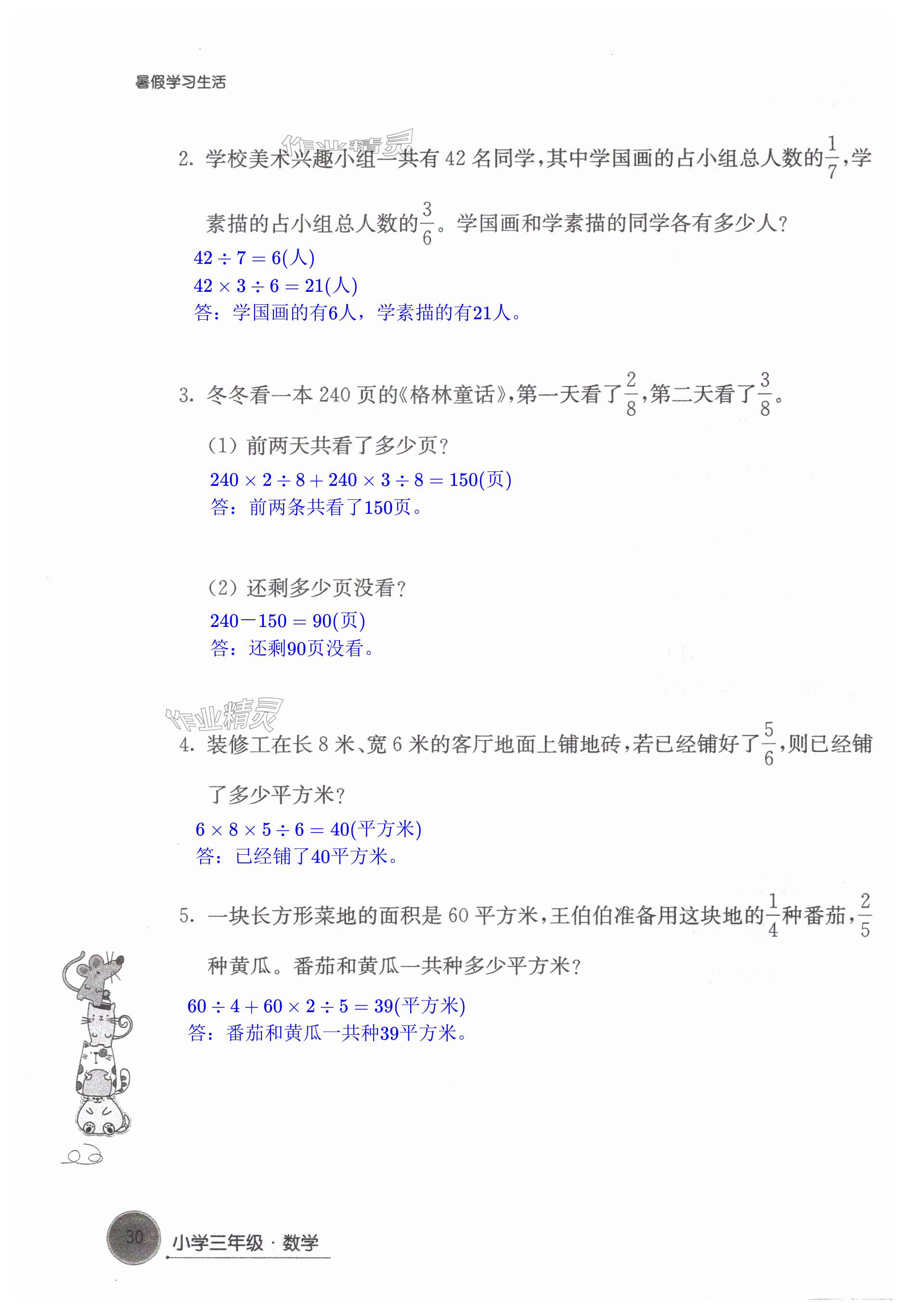 暑假学习生活

作业精灵

2. 学校美术兴趣小组一共有 42 名同学，其中学国画的占小组总人数的$\frac{1}{7}$，学素描的占小组总人数的$\frac{3}{6}$。学国画和学素描的同学各有多少人？

$42 \div 7 = 6$(人)
$42 \times 3 \div 6 = 21$(人)
答：学国画的有6人，学素描的有21人。

3. 冬冬看一本 240 页的《格林童话》，第一天看了$\frac{2}{8}$，第二天看了$\frac{3}{8}$。

(1) 前两天共看了多少页？

$240 \times 2 \div 8 + 240 \times 3 \div 8 = 150$(页)
答：前两条共看了150页。

(2) 还剩多少页没看？

$240 - 150 = 90$(页)
答：还剩90页没看。

作业精灵

4. 装修工在长 8 米、宽 6 米的客厅地面上铺地砖，若已经铺好了$\frac{5}{6}$，则已经铺了多少平方米？

$6 \times 8 \times 5 \div 6 = 40$(平方米)
答：已经铺了40平方米。

5. 一块长方形菜地的面积是 60 平方米，王伯伯准备用这块地的$\frac{1}{4}$种番茄，$\frac{2}{5}$种黄瓜。番茄和黄瓜一共种多少平方米？

$60 \div 4 + 60 \times 2 \div 5 = 39$(平方米)
答：番茄和黄瓜一共种39平方米。

30 小学三年级 · 数学